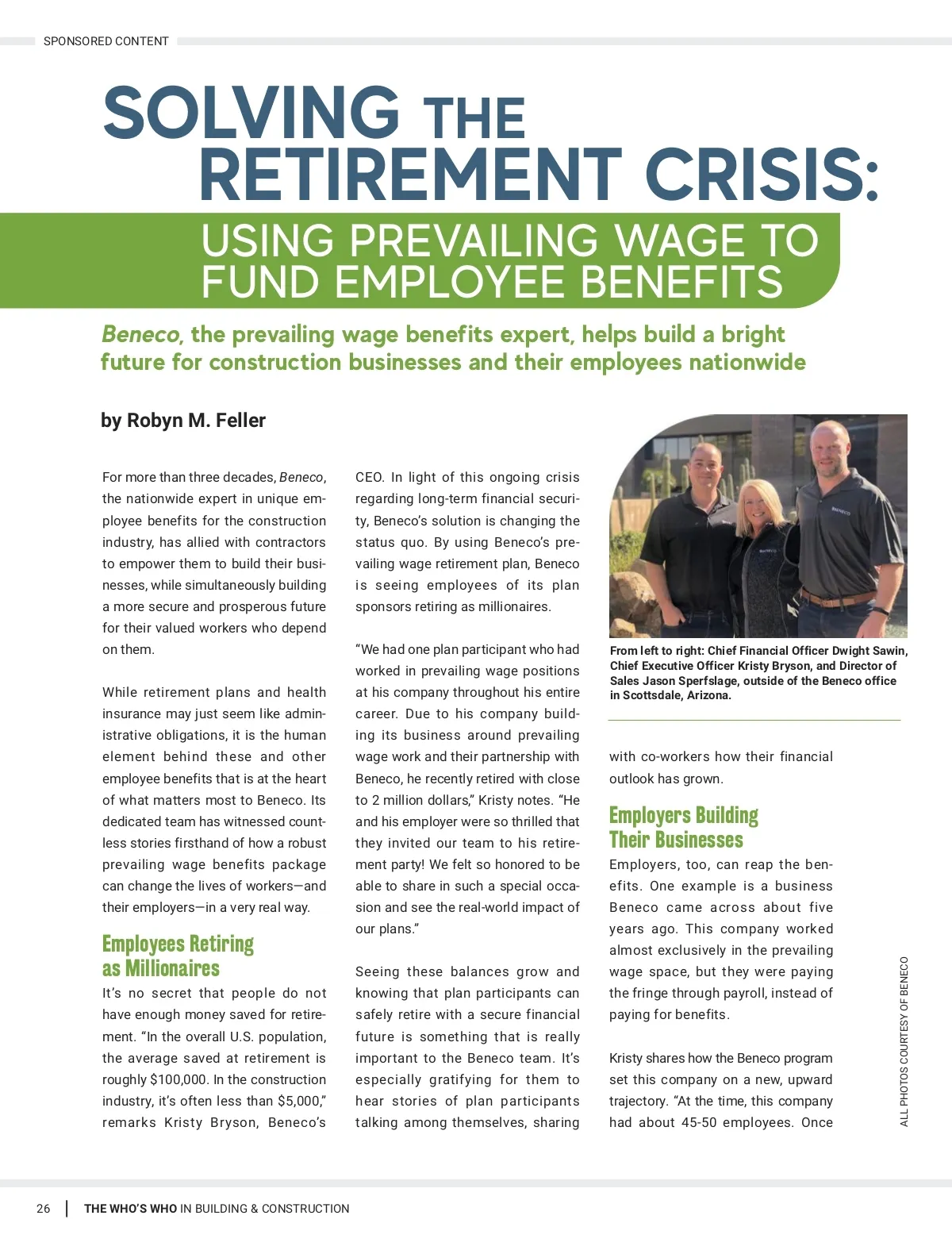 SPONSORED CONTENT

SOLVING THE RETIREMENT CRISIS:

USING PREVAILING WAGE TO FUND EMPLOYEE BENEFITS

Beneco, the prevailing wage benefits expert, helps build a bright future for construction businesses and their employees nationwide

by Robyn M. Feller

For more than three decades, Beneco, the nationwide expert in unique employee benefits for the construction industry, has allied with contractors to empower them to build their businesses, while simultaneously building a more secure and prosperous future for their valued workers who depend on them.

While retirement plans and health insurance may just seem like administrative obligations, it is the human element behind these and other employee benefits that is at the heart of what matters most to Beneco. Its dedicated team has witnessed countless stories firsthand of how a robust prevailing wage benefits package can change the lives of workers—and their employers—in a very real way.

Employees Retiring as Millionaires

It's no secret that people do not have enough money saved for retirement. "In the overall U.S. population, the average saved at retirement is roughly $100,000. In the construction industry, it's often less than $5,000," remarks Kristy Bryson, Beneco's CEO. In light of this ongoing crisis regarding long-term financial security, Beneco's solution is changing the status quo. By using Beneco's prevailing wage retirement plan, Beneco is seeing employees of its plan sponsors retiring as millionaires.

"We had one plan participant who had worked in prevailing wage positions at his company throughout his entire career. Due to his company building its business around prevailing wage work and their partnership with Beneco, he recently retired with close to 2 million dollars," Kristy notes. "He and his employer were so thrilled that they invited our team to his retirement party! We felt so honored to be able to share in such a special occasion and see the real-world impact of our plans."

Seeing these balances grow and knowing that plan participants can safely retire with a secure financial future is something that is really important to the Beneco team. It's especially gratifying for them to hear stories of plan participants talking among themselves, sharing

From left to right: Chief Financial Officer Dwight Sawin, Chief Executive Officer Kristy Bryson, and Director of Sales Jason Sperfslage, outside of the Beneco office in Scottsdale, Arizona.

with co-workers how their financial outlook has grown.

Employers Building Their Businesses

Employers, too, can reap the benefits. One example is a business Beneco came across about five years ago. This company worked almost exclusively in the prevailing wage space, but they were paying the fringe through payroll, instead of paying for benefits.

Kristy shares how the Beneco program set this company on a new, upward trajectory. "At the time, this company had about 45-50 employees. Once

ALL PHOTOS COURTESY OF BENECO

26 | THE WHO'S WHO IN BUILDING & CONSTRUCTION